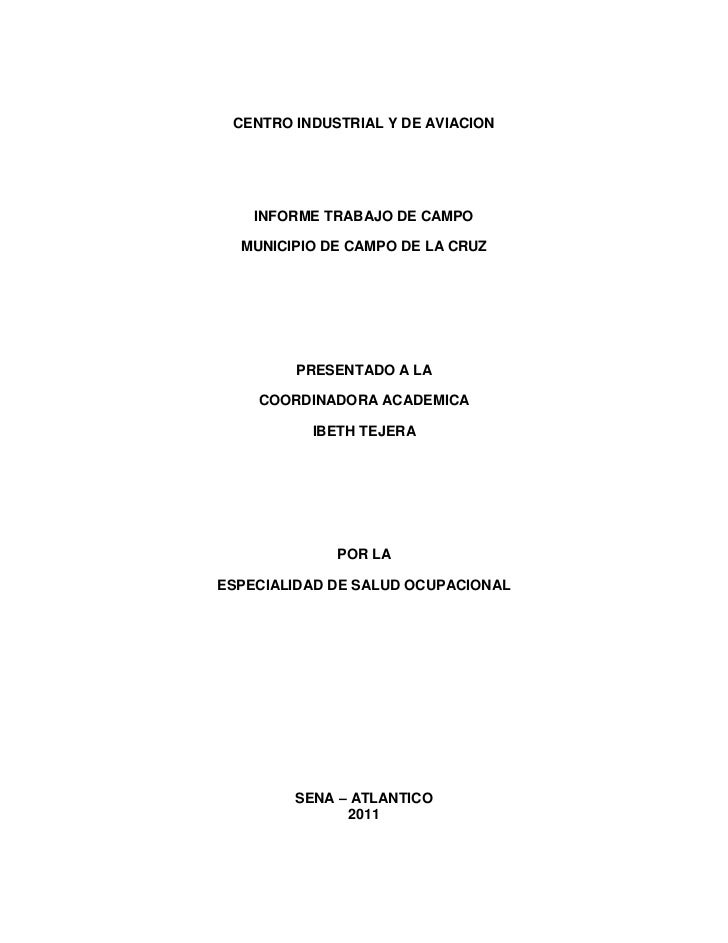 CENTRO INDUSTRIAL Y DE AVIACION

INFORME TRABAJO DE CAMPO
MUNICIPIO DE CAMPO DE LA CRUZ

PRESENTADO A LA
COORDINADORA ACADEMICA
IBETH TEJERA

POR LA
ESPECIALIDAD DE SALUD OCUPACIONAL

SENA – ATLANTICO
2011